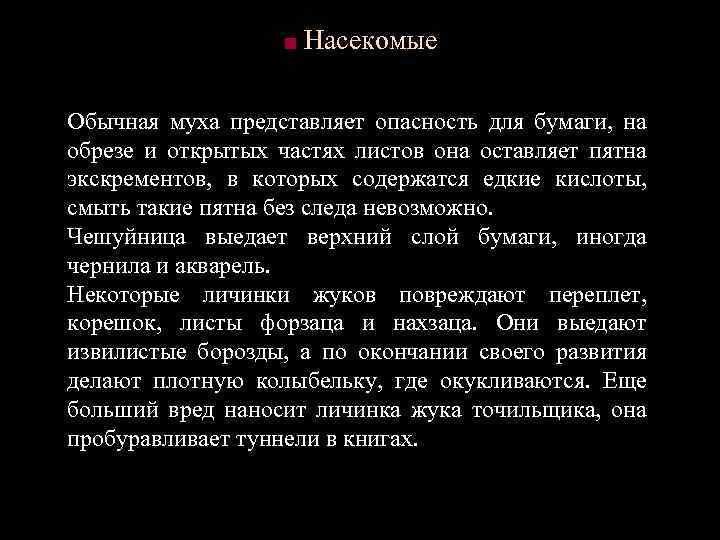 Насекомые

Обычная муха представляет опасность для бумаги, на обрезе и открытых частях листов она оставляет пятна экскрементов, в которых содержатся едкие кислоты, смыть такие пятна без следа невозможно.
Чешуйница выедает верхний слой бумаги, иногда чернила и акварель.
Некоторые личинки жуков повреждают переплет, корешок, листы форзаца и нахзаца. Они выедают извилистые борозды, а по окончании своего развития делают плотную колыбельку, где окукливаются. Еще больший вред наносит личинка жука точильщика, она пробуравливает туннели в книгах.